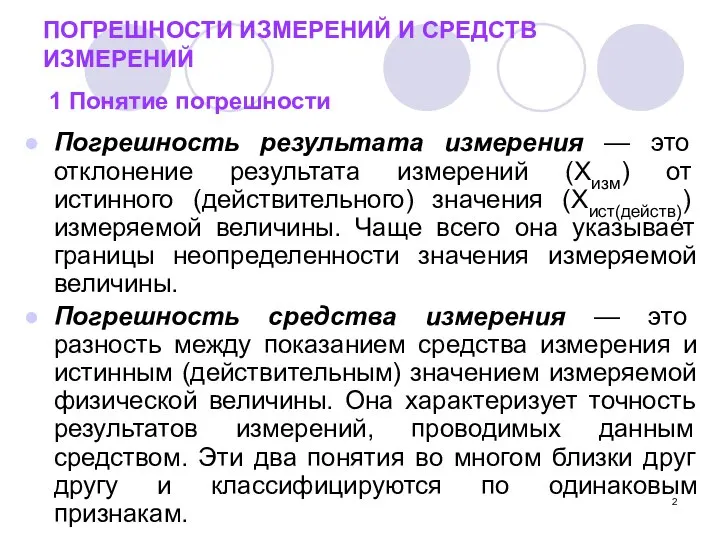 ПОГРЕШНОСТИ ИЗМЕРЕНИЙ И СРЕДСТВ ИЗМЕРЕНИЙ

1 Понятие погрешности

Погрешность результата измерения — это отклонение результата измерений ($X_{изм}$) от истинного (действительного) значения ($X_{ист(действ)}$) измеряемой величины. Чаще всего она указывает границы неопределенности значения измеряемой величины.

Погрешность средства измерения — это разность между показанием средства измерения и истинным (действительным) значением измеряемой физической величины. Она характеризует точность результатов измерений, проводимых данным средством. Эти два понятия во многом близки друг другу и классифицируются по одинаковым признакам.

2